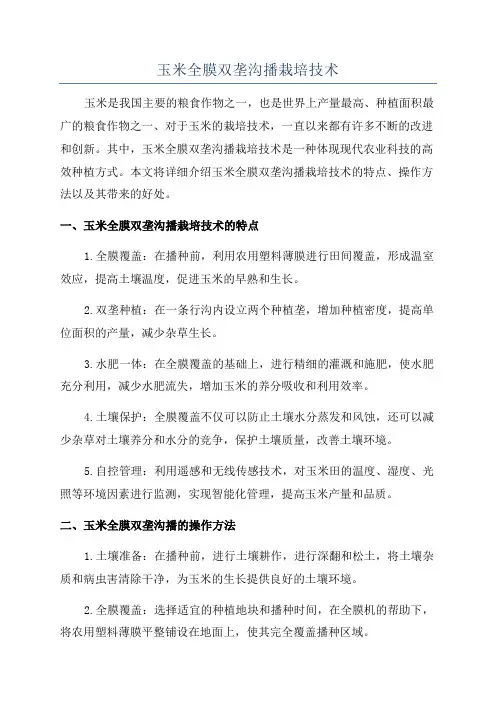 玉米全膜双垄沟播栽培技术

玉米是我国主要的粮食作物之一，也是世界上产量最高、种植面积最广的粮食作物之一、对于玉米的栽培技术，一直以来都有许多不断的改进和创新。其中，玉米全膜双垄沟播栽培技术是一种体现现代农业科技的高效种植方式。本文将详细介绍玉米全膜双垄沟播栽培技术的特点、操作方法以及其带来的好处。

一、玉米全膜双垄沟播栽培技术的特点

1.全膜覆盖：在播种前，利用农用塑料薄膜进行田间覆盖，形成温室效应，提高土壤温度，促进玉米的早熟和生长。

2.双垄种植：在一条行沟内设立两个种植垄，增加种植密度，提高单位面积的产量，减少杂草生长。

3.水肥一体：在全膜覆盖的基础上，进行精细的灌溉和施肥，使水肥充分利用，减少水肥流失，增加玉米的养分吸收和利用效率。

4.土壤保护：全膜覆盖不仅可以防止土壤水分蒸发和风蚀，还可以减少杂草对土壤养分和水分的竞争，保护土壤质量，改善土壤环境。

5.自控管理：利用遥感和无线传感技术，对玉米田的温度、湿度、光照等环境因素进行监测，实现智能化管理，提高玉米产量和品质。

二、玉米全膜双垄沟播的操作方法

1.土壤准备：在播种前，进行土壤耕作，进行深翻和松土，将土壤杂质和病虫害清除干净，为玉米的生长提供良好的土壤环境。

2.全膜覆盖：选择适宜的种植地块和播种时间，在全膜机的帮助下，将农用塑料薄膜平整铺设在地面上，使其完全覆盖播种区域。